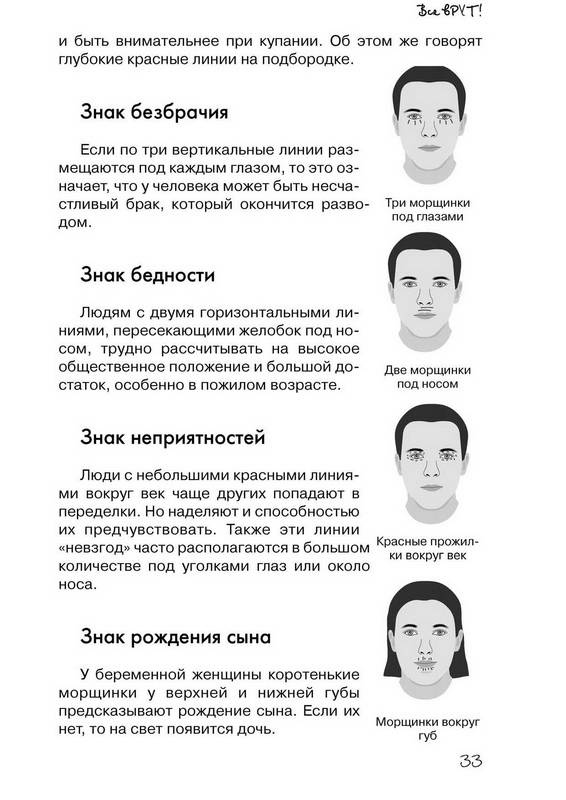 Все ВРУТ!

и быть внимательнее при купании. Об этом же говорят глубокие красные линии на подбородке.

Знак безбрачия

Если по три вертикальные линии размещаются под каждым глазом, то это означает, что у человека может быть несчастливый брак, который окончится разводом.

Три морщинки под глазами

Знак бедности

Людям с двумя горизонтальными линиями, пересекающими желобок под носом, трудно рассчитывать на высокое общественное положение и большой достаток, особенно в пожилом возрасте.

Две морщинки под носом

Знак неприятностей

Люди с небольшими красными линиями вокруг век чаще других попадают в переделки. Но наделяют и способностью их предчувствовать. Также эти линии «невзгод» часто располагаются в большом количестве под уголками глаз или около носа.

Красные прожилки вокруг век

Знак рождения сына

У беременной женщины коротенькие морщинки у верхней и нижней губы предсказывают рождение сына. Если их нет, то на свет появится дочь.

Морщинки вокруг губ

33